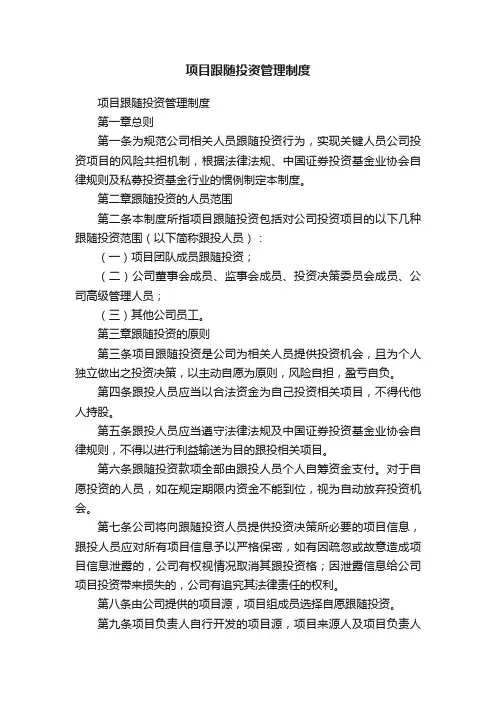 项目跟随投资管理制度

项目跟随投资管理制度

第一章总则

第一条为规范公司相关人员跟随投资行为，实现关键人员公司投资项目的风险共担机制，根据法律法规、中国证券投资基金业协会自律规则及私募投资基金行业的惯例制定本制度。

第二章跟随投资的人员范围

第二条本制度所指项目跟随投资包括对公司投资项目的以下几种跟随投资范围（以下简称跟投人员）：

（一）项目团队成员跟随投资；

（二）公司董事会成员、监事会成员、投资决策委员会成员、公司高级管理人员；

（三）其他公司员工。

第三章跟随投资的原则

第三条项目跟随投资是公司为相关人员提供投资机会，且为个人独立做出之投资决策，以主动自愿为原则，风险自担，盈亏自负。

第四条跟投人员应当以合法资金为自己投资相关项目，不得代他人持股。

第五条跟投人员应当遵守法律法规及中国证券投资基金业协会自律规则，不得以进行利益输送为目的跟投相关项目。

第六条跟随投资款项全部由跟投人员个人自筹资金支付。对于自愿投资的人员，如在规定期限内资金不能到位，视为自动放弃投资机会。

第七条公司将向跟随投资人员提供投资决策所必要的项目信息，跟投人员应对所有项目信息予以严格保密，如有因疏忽或故意造成项目信息泄露的，公司有权视情况取消其跟投资格；因泄露信息给公司项目投资带来损失的，公司有追究其法律责任的权利。

第八条由公司提供的项目源，项目组成员选择自愿跟随投资。

第九条项目负责人自行开发的项目源，项目来源人及项目负责人